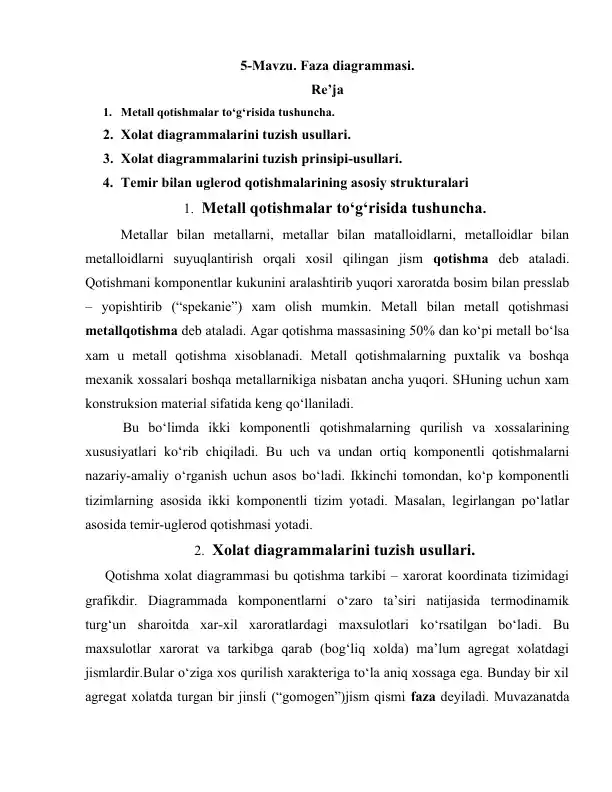 5-Mavzu. Faza diagrammasi.
Re'ja

1. Metall qotishmalar to'g'risida tushuncha.
2. Xolat diagrammalarini tuzish usullari.
3. Xolat diagrammalarini tuzish prinsipi-usullari.
4. Temir bilan uglerod qotishmalarining asosiy strukturalari

1. Metall qotishmalar to'g'risida tushuncha.

Metallar bilan metallarni, metallar bilan matalloidlarni, metalloidlar bilan metalloidlarni suyuqlantirish orqali xosil qilingan jism qotishma deb ataladi. Qotishmani komponentlar kukunini aralashtirib yuqori xaroratda bosim bilan presslab – yopishtirib ("spekanie") xam olish mumkin. Metall bilan metall qotishmasi metallqotishma deb ataladi. Agar qotishma massasining 50% dan ko'pi metall bo'lsa xam u metall qotishma xisoblanadi. Metall qotishmalarning puxtalik va boshqa mexanik xossalari boshqa metallarnikiga nisbatan ancha yuqori. SHuning uchun xam konstruksion material sifatida keng qo'llaniladi.

Bu bo'limda ikki komponentli qotishmalarning qurilish va xossalarining xususiyatlari ko'rib chiqiladi. Bu uch va undan ortiq komponentli qotishmalarni nazariy-amaliy o'rganish uchun asos bo'ladi. Ikkinchi tomondan, ko'p komponentli tizimlarning asosida ikki komponentli tizim yotadi. Masalan, legirlangan po'latlar asosida temir-uglerod qotishmasi yotadi.

2. Xolat diagrammalarini tuzish usullari.

Qotishma xolat diagrammasi bu qotishma tarkibi – xarorat koordinata tizimidagi grafikdir. Diagrammada komponentlarni o'zaro ta'siri natijasida termodinamik turg'un sharoitda xar-xil xaroratlardagi maxsulotlari ko'rsatilgan bo'ladi. Bu maxsulotlar xarorat va tarkibga qarab (bog'liq xolda) ma'lum agregat xolatdagi jismlardir.Bular o'ziga xos qurilish xarakteriga to'la aniq xossaga ega. Bunday bir xil agregat xolatda turgan bir jinsli ("gomogen")jism qismi faza deyiladi. Muvazanatda